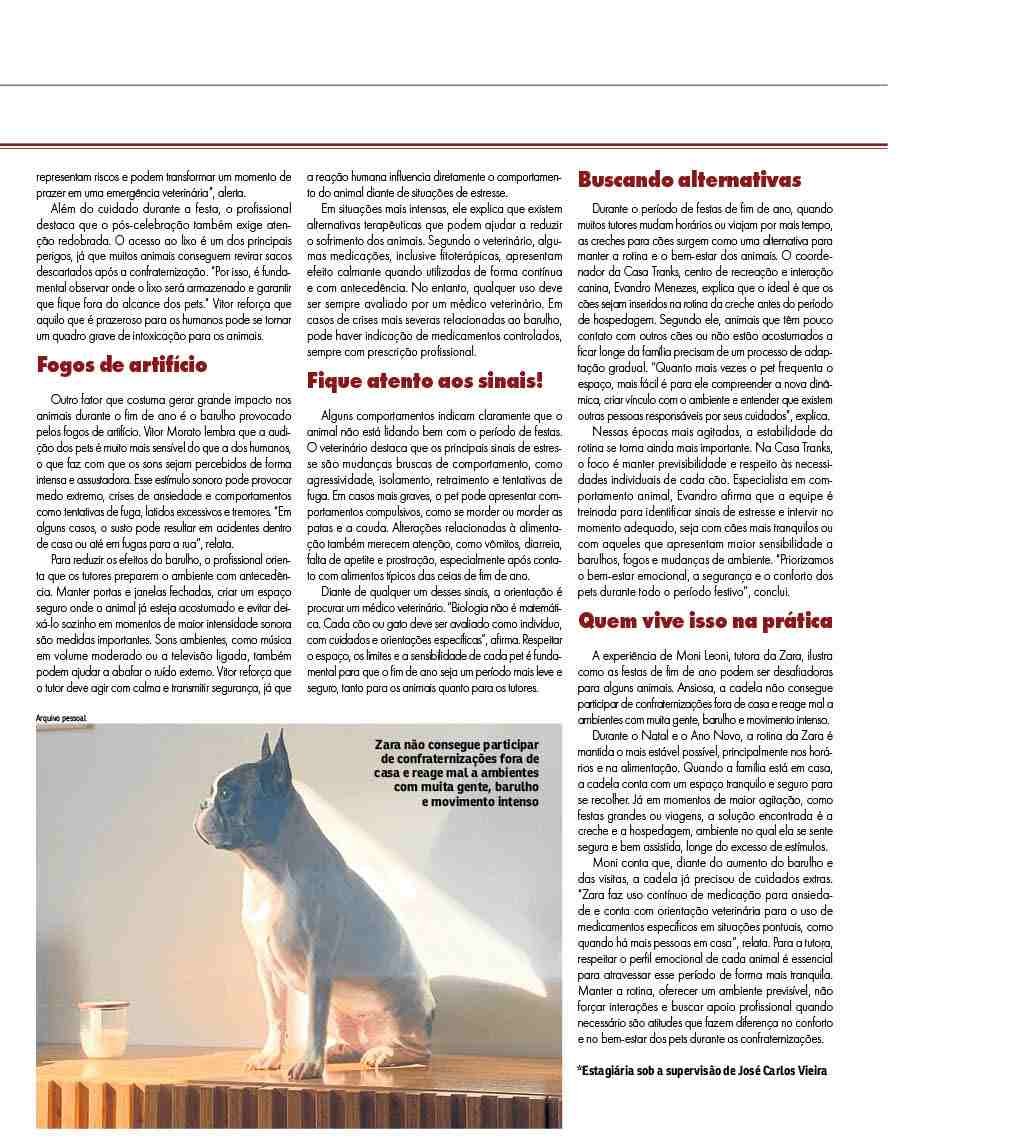 representam riscos e podem transformar um momento de prazer em uma emergência veterinária", alerta.

Além do cuidado durante a festa, o profissional destaca que o pós-celebração também exige atenção redobrada. O acesso ao lixo é um dos principais perigos, já que muitos animais conseguem revirar sacos descartados após a confraternização. "Por isso, é fundamental observar onde o lixo será armazenado e garantir que fique fora do alcance dos pets." Vitor reforça que aquilo que é prazeroso para os humanos pode se tornar um quadro grave de intoxicação para os animais.

Fogos de artifício

Outro fator que costuma gerar grande impacto nos animais durante o fim de ano é o barulho provocado pelos fogos de artifício. Vitor Morato lembra que a audição dos pets é muito mais sensível do que a dos humanos, o que faz com que os sons sejam percebidos de forma intensa e assustadora. Esse estímulo sonoro pode provocar medo extremo, crises de ansiedade e comportamentos como tentativas de fuga, latidos excessivos e tremores. "Em alguns casos, o susto pode resultar em acidentes dentro de casa ou até em fugas para a rua", relata.

Para reduzir os efeitos do barulho, o profissional orienta que os tutores preparem o ambiente com antecedência. Manter portas e janelas fechadas, criar um espaço seguro onde o animal já esteja acostumado e evitar deixá-lo sozinho em momentos de maior intensidade sonora são medidas importantes. Sons ambientes, como música em volume moderado ou a televisão ligada, também podem ajudar a abafar o ruído externo. Vitor reforça que o tutor deve agir com calma e transmitir segurança, já que a reação humana influencia diretamente o comportamento do animal diante de situações de estresse.

Em situações mais intensas, ele explica que existem alternativas terapêuticas que podem ajudar a reduzir o sofrimento dos animais. Segundo o veterinário, algumas medicações, inclusive fitoterápicas, apresentam efeito calmante quando utilizadas de forma contínua e com antecedência. No entanto, qualquer uso deve ser sempre avaliado por um médico veterinário. Em casos de crises mais severas relacionadas ao barulho, pode haver indicação de medicamentos controlados, sempre com prescrição profissional.

Fique atento aos sinais!

Alguns comportamentos indicam claramente que o animal não está lidando bem com o período de festas. O veterinário destaca que os principais sinais de estresse são mudanças bruscas de comportamento, como agressividade, isolamento, retraimento e tentativas de fuga. Em casos mais graves, o pet pode apresentar comportamentos compulsivos, como se morder ou morder as patas e a cauda. Alterações relacionadas à alimentação também merecem atenção, como vômitos, diarreia, falta de apetite e prostração, especialmente após contato com alimentos típicos das ceias de fim de ano.

Diante de qualquer um desses sinais, a orientação é procurar um médico veterinário. "Biologia não é matemática. Cada cão ou gato deve ser avaliado como indivíduo, com cuidados e orientações específicas", afirma. Respeitar o espaço, os limites e a sensibilidade de cada pet é fundamental para que o fim de ano seja um período mais leve e seguro, tanto para os animais quanto para os tutores.

Buscando alternativas

Durante o período de festas de fim de ano, quando muitos tutores mudam horários ou viajam por mais tempo, as creches para cães surgem como uma alternativa para manter a rotina e o bem-estar dos animais. O coordenador da Casa Tranks, centro de recreação e interação canina, Evandro Menezes, explica que o ideal é que os cães sejam inseridos na rotina da creche antes do período de hospedagem. Segundo ele, animais que têm pouco contato com outros cães ou não estão acostumados a ficar longe da família precisam de um processo de adaptação gradual. "Quanto mais vezes o pet frequenta o espaço, mais fácil é para ele compreender a nova dinâmica, criar vínculo com o ambiente e entender que existem outras pessoas responsáveis por seus cuidados", explica.

Nessas épocas mais agitadas, a estabilidade da rotina se torna ainda mais importante. Na Casa Tranks, o foco é manter previsibilidade e respeito às necessidades individuais de cada cão. Especialista em comportamento animal, Evandro afirma que a equipe é treinada para identificar sinais de estresse e intervir no momento adequado, seja com cães mais tranquilos ou com aqueles que apresentam maior sensibilidade a barulhos, fogos e mudanças de ambiente. "Priorizamos o bem-estar emocional, a segurança e o conforto dos pets durante todo o período festivo", conclui.

Quem vive isso na prática

A experiência de Moni Leoni, tutora da Zara, ilustra como as festas de fim de ano podem ser desafiadoras para alguns animais. Ansiosa, a cadela não consegue participar de confraternizações fora de casa e reage mal a ambientes com muita gente, barulho e movimento intenso.

Durante o Natal e o Ano Novo, a rotina da Zara é mantida o mais estável possível, principalmente nos horários e na alimentação. Quando a família está em casa, a cadela conta com um espaço tranquilo e seguro para se recolher. Já em momentos de maior agitação, como festas grandes ou viagens, a solução encontrada é a creche e a hospedagem, ambiente no qual ela se sente segura e bem assistida, longe do excesso de estímulos.

Moni conta que, diante do aumento do barulho e das visitas, a cadela já precisou de cuidados extras. "Zara faz uso contínuo de medicação para ansiedade e conta com orientação veterinária para o uso de medicamentos específicos em situações pontuais, como quando há mais pessoas em casa", relata. Para a tutora, respeitar o perfil emocional de cada animal é essencial para atravessar esse período de forma mais tranquila. Manter a rotina, oferecer um ambiente previsível, não forçar interações e buscar apoio profissional quando necessário são atitudes que fazem diferença no conforto e no bem-estar dos pets durante as confraternizações.

*Estagiária sob a supervisão de José Carlos Vieira

Arquivo pessoal

Zara não consegue participar de confraternizações fora de casa e reage mal a ambientes com muita gente, barulho e movimento intenso